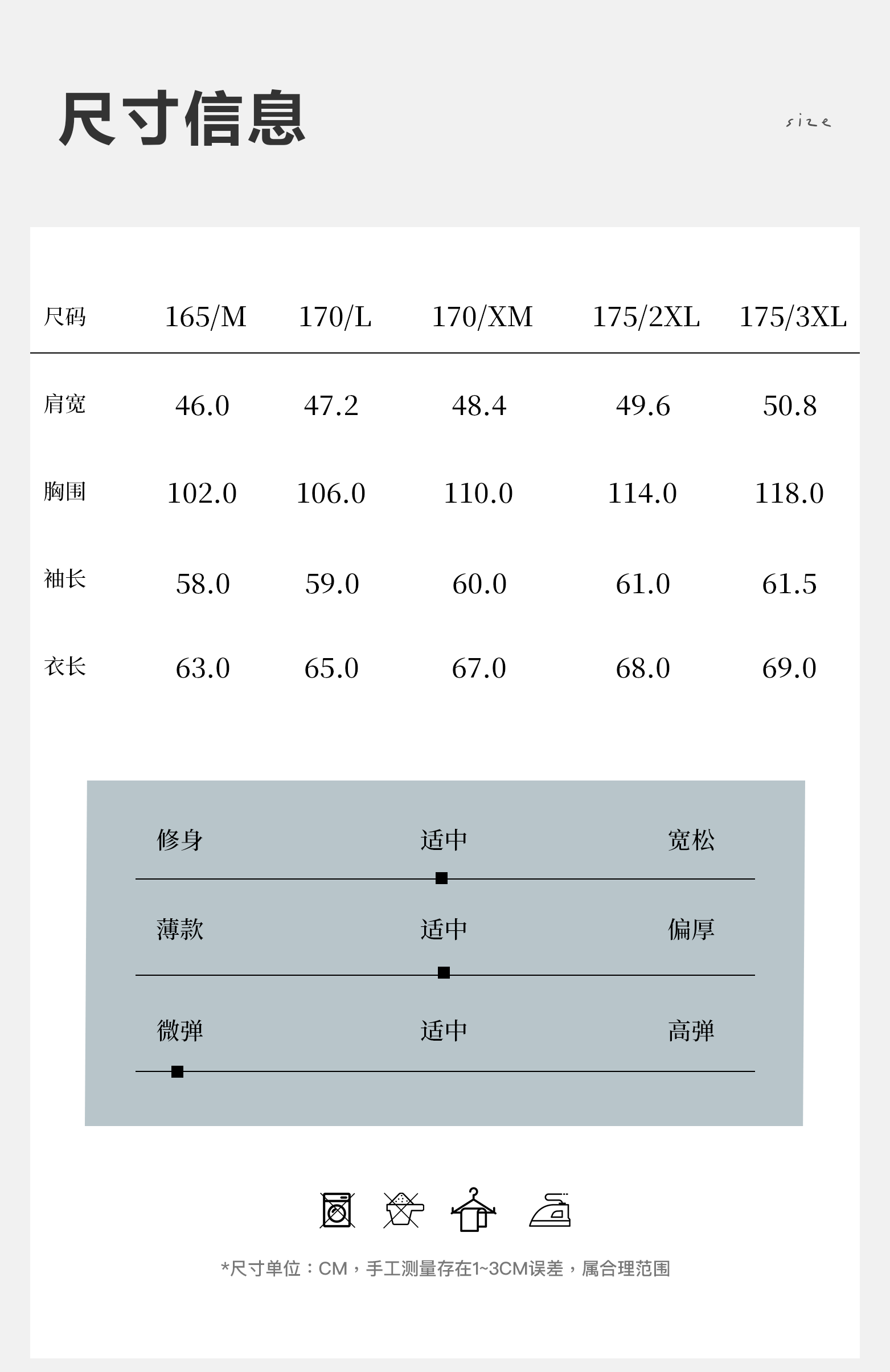 尺寸信息

size

| 尺码 | 165/M | 170/L | 170/XM | 175/2XL | 175/3XL |
|---|---|---|---|---|---|
| 肩宽 | 46.0 | 47.2 | 48.4 | 49.6 | 50.8 |
| 胸围 | 102.0 | 106.0 | 110.0 | 114.0 | 118.0 |
| 袖长 | 58.0 | 59.0 | 60.0 | 61.0 | 61.5 |
| 衣长 | 63.0 | 65.0 | 67.0 | 68.0 | 69.0 |

修身 适中 宽松

薄款 适中 偏厚

微弹 适中 高弹

*尺寸单位：CM，手工测量存在1~3CM误差，属合理范围